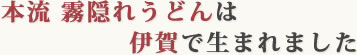 本流 霧隠れうどんは
伊賀で生まれました